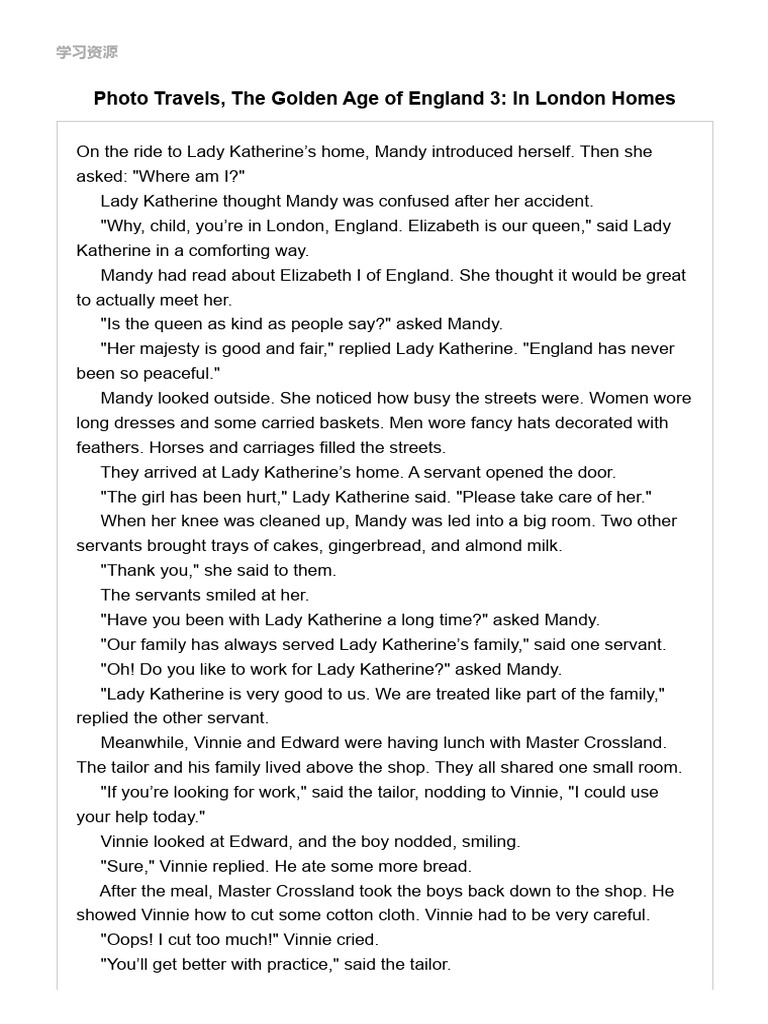 学习资源

Photo Travels, The Golden Age of England 3: In London Homes

On the ride to Lady Katherine's home, Mandy introduced herself. Then she asked: "Where am I?"

Lady Katherine thought Mandy was confused after her accident.

"Why, child, you're in London, England. Elizabeth is our queen," said Lady Katherine in a comforting way.

Mandy had read about Elizabeth I of England. She thought it would be great to actually meet her.

"Is the queen as kind as people say?" asked Mandy.

"Her majesty is good and fair," replied Lady Katherine. "England has never been so peaceful."

Mandy looked outside. She noticed how busy the streets were. Women wore long dresses and some carried baskets. Men wore fancy hats decorated with feathers. Horses and carriages filled the streets.

They arrived at Lady Katherine's home. A servant opened the door.

"The girl has been hurt," Lady Katherine said. "Please take care of her."

When her knee was cleaned up, Mandy was led into a big room. Two other servants brought trays of cakes, gingerbread, and almond milk.

"Thank you," she said to them.

The servants smiled at her.

"Have you been with Lady Katherine a long time?" asked Mandy.

"Our family has always served Lady Katherine's family," said one servant.

"Oh! Do you like to work for Lady Katherine?" asked Mandy.

"Lady Katherine is very good to us. We are treated like part of the family," replied the other servant.

Meanwhile, Vinnie and Edward were having lunch with Master Crossland. The tailor and his family lived above the shop. They all shared one small room.

"If you're looking for work," said the tailor, nodding to Vinnie, "I could use your help today."

Vinnie looked at Edward, and the boy nodded, smiling.

"Sure," Vinnie replied. He ate some more bread.

After the meal, Master Crossland took the boys back down to the shop. He showed Vinnie how to cut some cotton cloth. Vinnie had to be very careful.

"Oops! I cut too much!" Vinnie cried.

"You'll get better with practice," said the tailor.